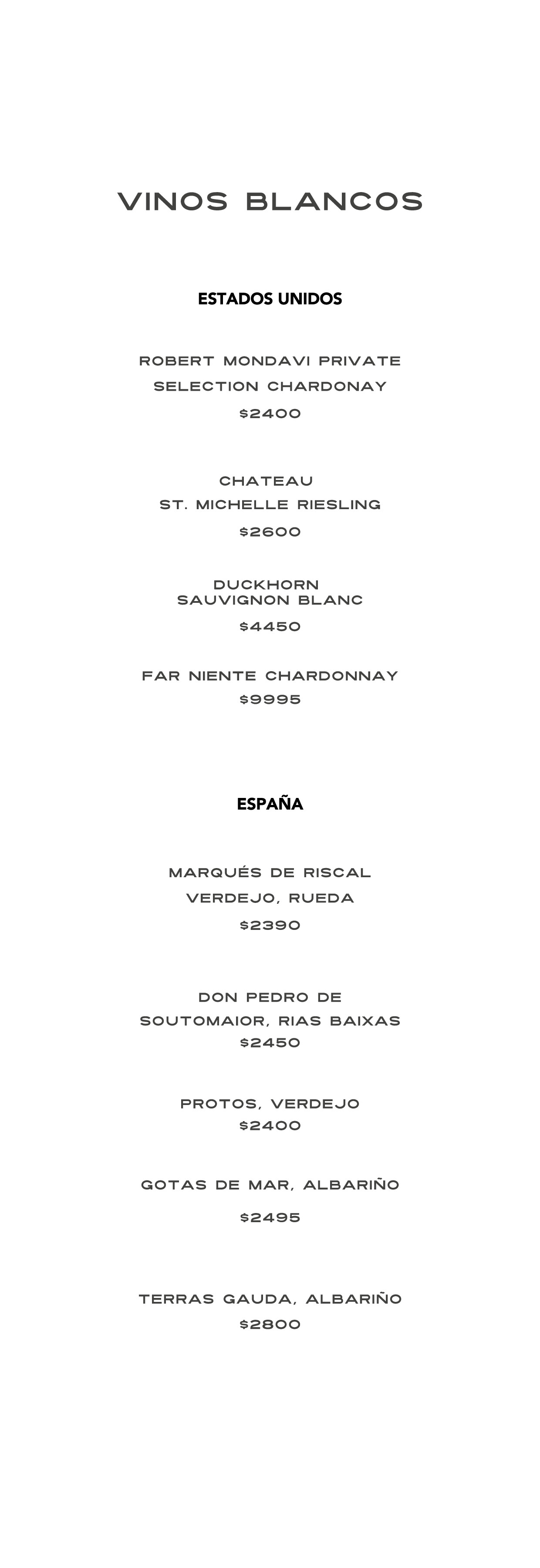 VINOS BLANCOS

ESTADOS UNIDOS

ROBERT MONDAVI PRIVATE
SELECTION CHARDONAY
$2400

CHATEAU
ST. MICHELLE RIESLING
$2600

DUCKHORN
SAUVIGNON BLANC
$4450

FAR NIENTE CHARDONNAY
$9995

ESPAÑA

MARQUÉS DE RISCAL
VERDEJO, RUEDA
$2390

DON PEDRO DE
SOUTOMAIOR, RIAS BAIXAS
$2450

PROTOS, VERDEJO
$2400

GOTAS DE MAR, ALBARIÑO
$2495

TERRAS GAUDA, ALBARIÑO
$2800